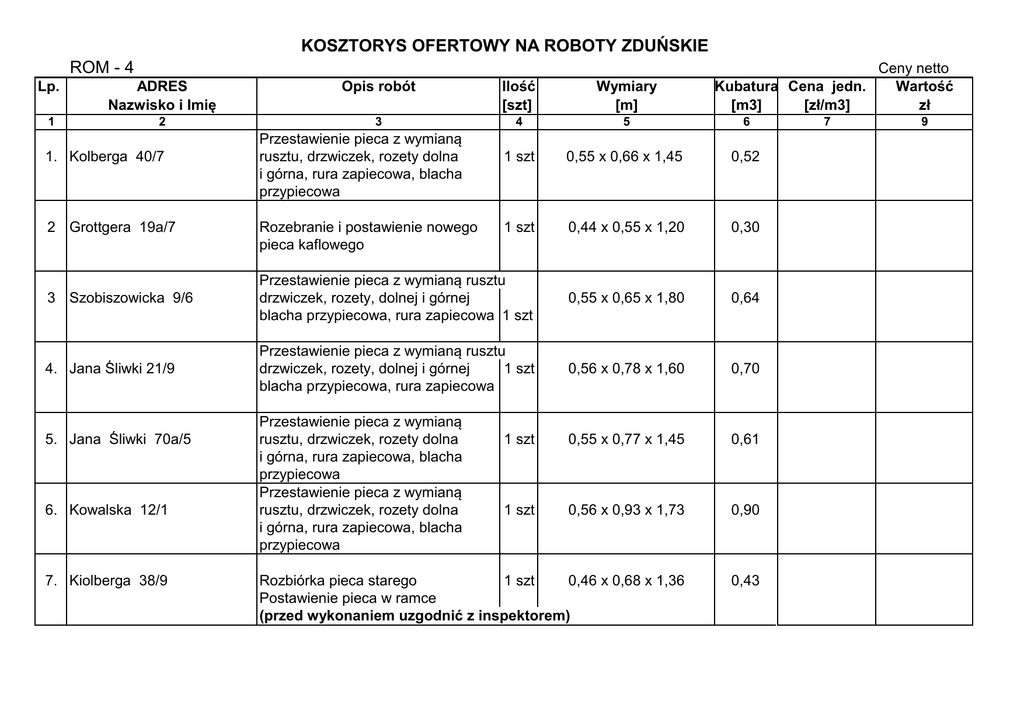 KOSZTORYS OFERTOWY NA ROBOTY ZDUŃSKIE

ROM - 4

Ceny netto

| Lp. | ADRES Nazwisko i Imię | Opis robót | Ilość [szt] | Wymiary [m] | Kubatura [m3] | Cena jedn. [zł/m3] | Wartość zł |
|---|---|---|---|---|---|---|---|
| 1 | 2 | 3 | 4 | 5 | 6 | 7 | 9 |
| 1. | Kolberga 40/7 | Przestawienie pieca z wymianą rusztu, drzwiczek, rozety dolna i górna, rura zapiecowa, blacha przypiecowa | 1 szt | 0,55 x 0,66 x 1,45 | 0,52 | | |
| 2 | Grottgera 19a/7 | Rozebranie i postawienie nowego pieca kaflowego | 1 szt | 0,44 x 0,55 x 1,20 | 0,30 | | |
| 3 | Szobiszowicka 9/6 | Przestawienie pieca z wymianą rusztu drzwiczek, rozety, dolnej i górnej blacha przypiecowa, rura zapiecowa | 1 szt | 0,55 x 0,65 x 1,80 | 0,64 | | |
| 4. | Jana Śliwki 21/9 | Przestawienie pieca z wymianą rusztu drzwiczek, rozety, dolnej i górnej blacha przypiecowa, rura zapiecowa | 1 szt | 0,56 x 0,78 x 1,60 | 0,70 | | |
| 5. | Jana Śliwki 70a/5 | Przestawienie pieca z wymianą rusztu, drzwiczek, rozety dolna i górna, rura zapiecowa, blacha przypiecowa | 1 szt | 0,55 x 0,77 x 1,45 | 0,61 | | |
| 6. | Kowalska 12/1 | Przestawienie pieca z wymianą rusztu, drzwiczek, rozety dolna i górna, rura zapiecowa, blacha przypiecowa | 1 szt | 0,56 x 0,93 x 1,73 | 0,90 | | |
| 7. | Kiolberga 38/9 | Rozbiórka pieca starego Postawienie pieca w ramce **(przed wykonaniem uzgodnić z inspektorem)** | 1 szt | 0,46 x 0,68 x 1,36 | 0,43 | | |